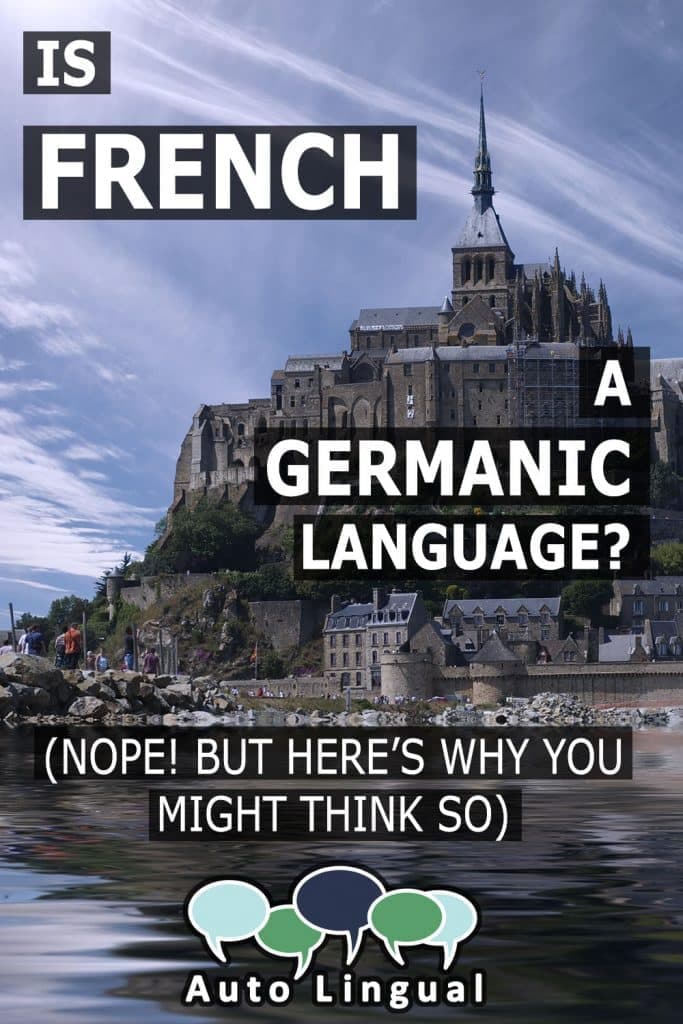 IS
FRENCH
A
GERMANIC
LANGUAGE?

(NOPE! BUT HERE'S WHY YOU MIGHT THINK SO)

Auto Lingual